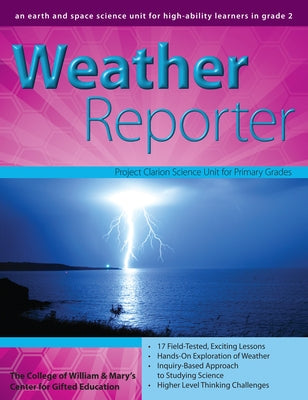 an earth and space science unit for high-ability learners in grade 2

Weather
Reporter

Project Clarion Science Unit for Primary Grades

The College of William & Mary's
Center for Gifted Education

• 17 Field-Tested, Exciting Lessons
• Hands-On Exploration of Weather
• Inquiry-Based Approach to Studying Science
• Higher Level Thinking Challenges